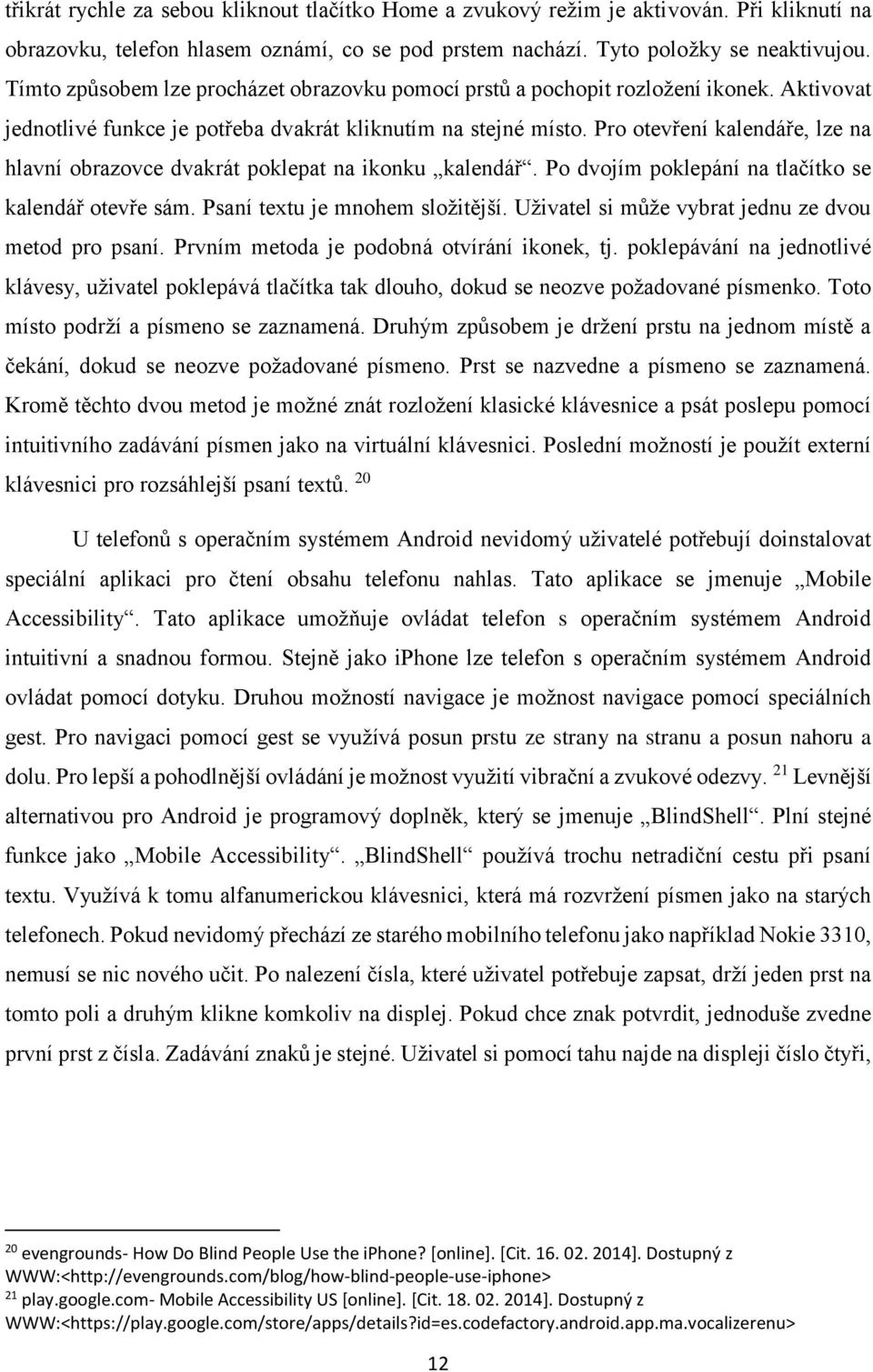 třikrát rychle za sebou kliknout tlačítko Home a zvukový režim je aktivován. Při kliknutí na obrazovku, telefon hlasem oznámí, co se pod prstem nachází. Tyto položky se neaktivujou. Tímto způsobem lze procházet obrazovku pomocí prstů a pochopit rozložení ikonek. Aktivovat jednotlivé funkce je potřeba dvakrát kliknutím na stejné místo. Pro otevření kalendáře, lze na hlavní obrazovce dvakrát poklepat na ikonku „kalendář“. Po dvojím poklepání na tlačítko se kalendář otevře sám. Psaní textu je mnohem složitější. Uživatel si může vybrat jednu ze dvou metod pro psaní. Prvním metoda je podobná otvírání ikonek, tj. poklepávání na jednotlivé klávesy, uživatel poklepává tlačítka tak dlouho, dokud se neozve požadované písmenko. Toto místo podrží a písmeno se zaznamená. Druhým způsobem je držení prstu na jednom místě a čekání, dokud se neozve požadované písmeno. Prst se nazvedne a písmeno se zaznamená. Kromě těchto dvou metod je možné znát rozložení klasické klávesnice a psát poslepu pomocí intuitivního zadávání písmen jako na virtuální klávesnici. Poslední možností je použít externí klávesnici pro rozsáhlejší psaní textů. $^{20}$

U telefonů s operačním systémem Android nevidomý uživatelé potřebují doinstalovat speciální aplikaci pro čtení obsahu telefonu nahlas. Tato aplikace se jmenuje „Mobile Accessibility“. Tato aplikace umožňuje ovládat telefon s operačním systémem Android intuitivní a snadnou formou. Stejně jako iphone lze telefon s operačním systémem Android ovládat pomocí dotyku. Druhou možností navigace je možnost navigace pomocí speciálních gest. Pro navigaci pomocí gest se využívá posun prstu ze strany na stranu a posun nahoru a dolu. Pro lepší a pohodlnější ovládání je možnost využití vibrační a zvukové odezvy. $^{21}$ Levnější alternativou pro Android je programový doplněk, který se jmenuje „BlindShell“. Plní stejné funkce jako „Mobile Accessibility“. „BlindShell“ používá trochu netradiční cestu při psaní textu. Využívá k tomu alfanumerickou klávesnici, která má rozvržení písmen jako na starých telefonech. Pokud nevidomý přechází ze starého mobilního telefonu jako například Nokie 3310, nemusí se nic nového učit. Po nalezení čísla, které uživatel potřebuje zapsat, drží jeden prst na tomto poli a druhým klikne komkoliv na displej. Pokud chce znak potvrdit, jednoduše zvedne první prst z čísla. Zadávání znaků je stejné. Uživatel si pomocí tahu najde na displeji číslo čtyři,

$^{20}$ evengrounds- How Do Blind People Use the iPhone? [online]. [Cit. 16. 02. 2014]. Dostupný z WWW:<http://evengrounds.com/blog/how-blind-people-use-iphone>
$^{21}$ play.google.com- Mobile Accessibility US [online]. [Cit. 18. 02. 2014]. Dostupný z WWW:<https://play.google.com/store/apps/details?id=es.codefactory.android.app.ma.vocalizerenu>

12